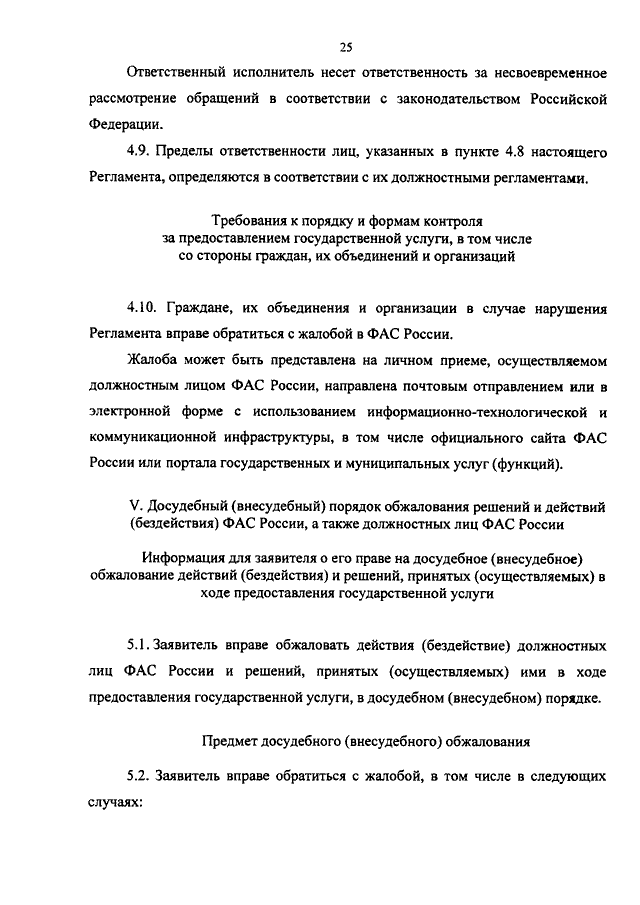 25

Ответственный исполнитель несет ответственность за несвоевременное рассмотрение обращений в соответствии с законодательством Российской Федерации.

4.9. Пределы ответственности лиц, указанных в пункте 4.8 настоящего Регламента, определяются в соответствии с их должностными регламентами.

Требования к порядку и формам контроля за предоставлением государственной услуги, в том числе со стороны граждан, их объединений и организаций

4.10. Граждане, их объединения и организации в случае нарушения Регламента вправе обратиться с жалобой в ФАС России.

Жалоба может быть представлена на личном приеме, осуществляемом должностным лицом ФАС России, направлена почтовым отправлением или в электронной форме с использованием информационно-технологической и коммуникационной инфраструктуры, в том числе официального сайта ФАС России или портала государственных и муниципальных услуг (функций).

V. Досудебный (внесудебный) порядок обжалования решений и действий (бездействия) ФАС России, а также должностных лиц ФАС России

Информация для заявителя о его праве на досудебное (внесудебное) обжалование действий (бездействия) и решений, принятых (осуществляемых) в ходе предоставления государственной услуги

5.1. Заявитель вправе обжаловать действия (бездействие) должностных лиц ФАС России и решений, принятых (осуществляемых) ими в ходе предоставления государственной услуги, в досудебном (внесудебном) порядке.

Предмет досудебного (внесудебного) обжалования

5.2. Заявитель вправе обратиться с жалобой, в том числе в следующих случаях: